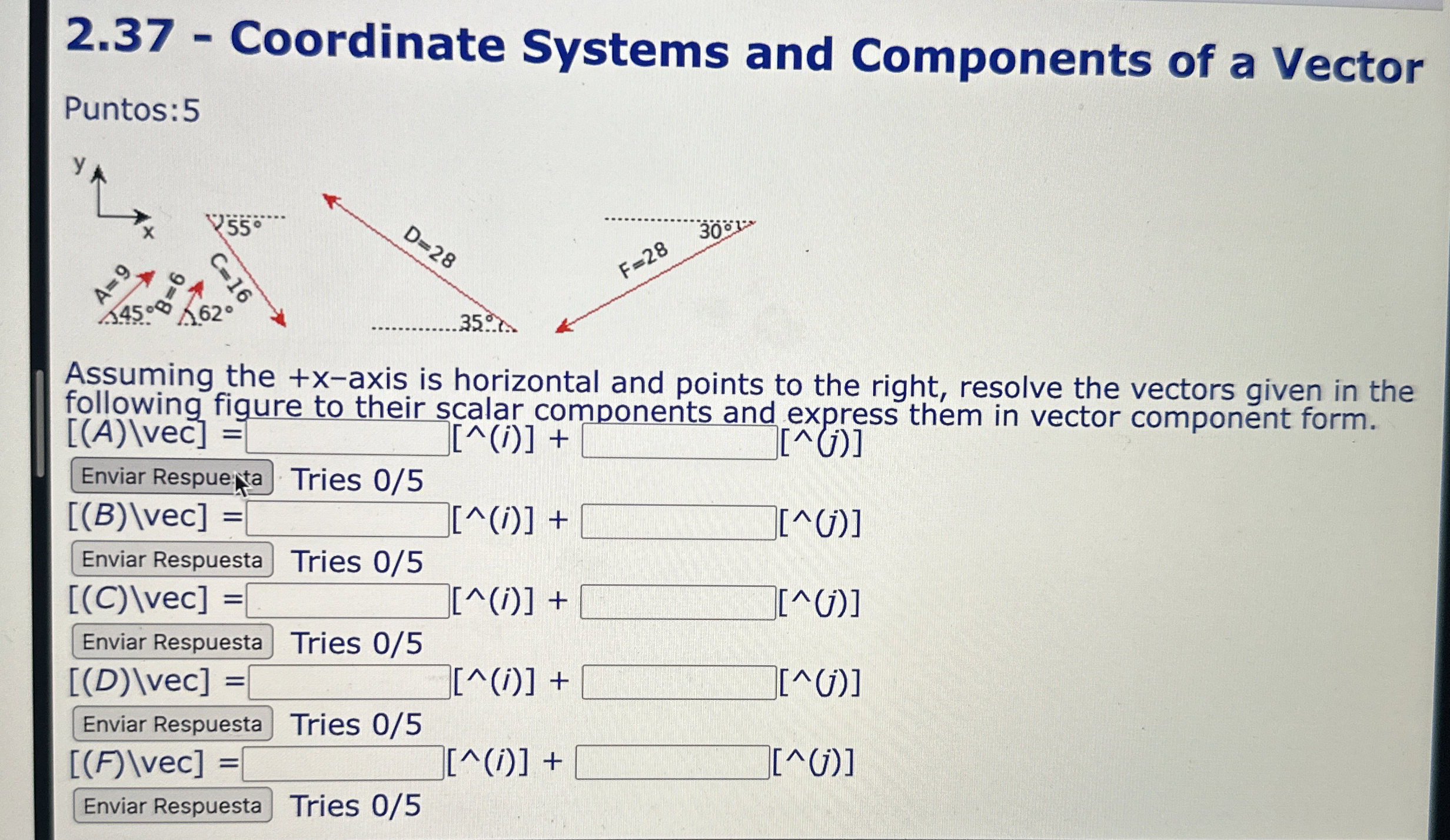 2.37 - Coordinate Systems and Components of a Vector

Puntos:5

y
x
A=9
45°
B=6
62°
55°
C=16
D=28
35°
F=28
30°

Assuming the +x−axis is horizontal and points to the right, resolve the vectors given in the following figure to their scalar components and express them in vector component form.

[(A)\vec] = [^(i)] + [^(j)]

Enviar Respuesta Tries 0/5

[(B)\vec] = [^(i)] + [^(j)]

Enviar Respuesta Tries 0/5

[(C)\vec] = [^(i)] + [^(j)]

Enviar Respuesta Tries 0/5

[(D)\vec] = [^(i)] + [^(j)]

Enviar Respuesta Tries 0/5

[(F)\vec] = [^(i)] + [^(j)]

Enviar Respuesta Tries 0/5